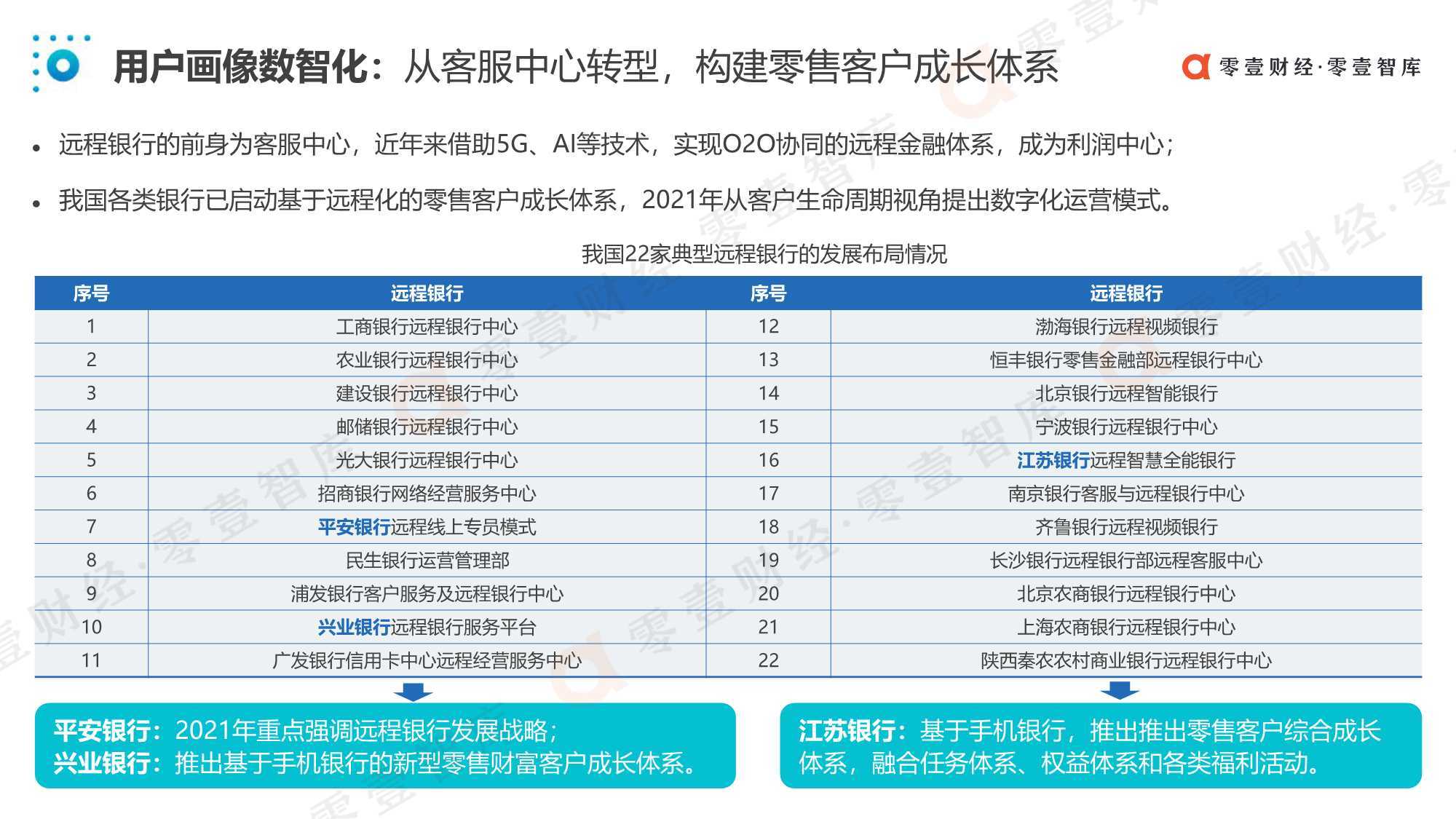 用户画像数智化：从客服中心转型，构建零售客户成长体系

零壹财经·零壹智库

• 远程银行的前身为客服中心，近年来借助5G、AI等技术，实现O2O协同的远程金融体系，成为利润中心；

• 我国各类银行已启动基于远程化的零售客户成长体系，2021年从客户生命周期视角提出数字化运营模式。

我国22家典型远程银行的发展布局情况

| 序号 | 远程银行 | 序号 | 远程银行 |
|---|---|---|---|
| 1 | 工商银行远程银行中心 | 12 | 渤海银行远程视频银行 |
| 2 | 农业银行远程银行中心 | 13 | 恒丰银行零售金融部远程银行中心 |
| 3 | 建设银行远程银行中心 | 14 | 北京银行远程智能银行 |
| 4 | 邮储银行远程银行中心 | 15 | 宁波银行远程银行中心 |
| 5 | 光大银行远程银行中心 | 16 | 江苏银行远程智慧全能银行 |
| 6 | 招商银行网络经营服务中心 | 17 | 南京银行客服与远程银行中心 |
| 7 | 平安银行远程线上专员模式 | 18 | 齐鲁银行远程视频银行 |
| 8 | 民生银行运营管理部 | 19 | 长沙银行远程银行部远程客服中心 |
| 9 | 浦发银行客户服务及远程银行中心 | 20 | 北京农商银行远程银行中心 |
| 10 | 兴业银行远程银行服务平台 | 21 | 上海农商银行远程银行中心 |
| 11 | 广发银行信用卡中心远程经营服务中心 | 22 | 陕西秦农农村商业银行远程银行中心 |

平安银行：2021年重点强调远程银行发展战略；
兴业银行：推出基于手机银行的新型零售财富客户成长体系。

江苏银行：基于手机银行，推出推出零售客户综合成长体系，融合任务体系、权益体系和各类福利活动。